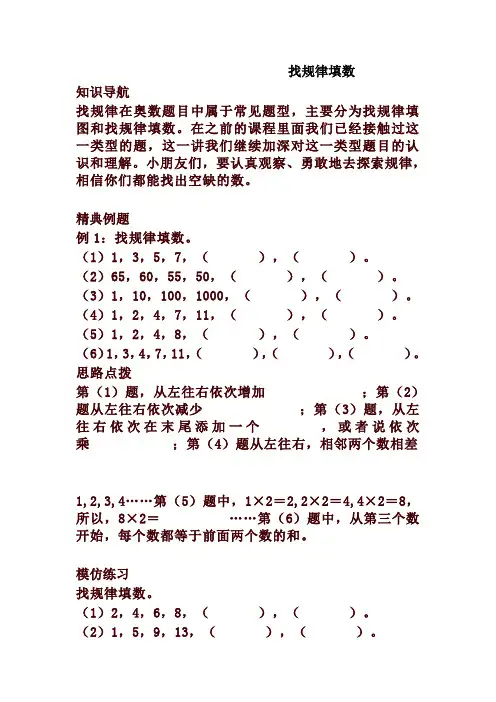 找规律填数

知识导航

找规律在奥数题目中属于常见题型，主要分为找规律填图和找规律填数。在之前的课程里面我们已经接触过这一类型的题，这一讲我们继续加深对这一类型题目的认识和理解。小朋友们，要认真观察、勇敢地去探索规律，相信你们都能找出空缺的数。

精典例题

例 1：找规律填数。

（1）1，3，5，7，（　　），（　　）。

（2）65，60，55，50，（　　），（　　）。

（3）1，10，100，1000，（　　），（　　）。

（4）1，2，4，7，11，（　　），（　　）。

（5）1，2，4，8，（　　），（　　）。

(6)1,3,4,7,11,(　　),(　　),(　　)。

思路点拨

第（1）题，从左往右依次增加　　　；第（2）题从左往右依次减少　　　；第（3）题，从左往右依次在末尾添加一个　　　，或者说依次乘　　　；第（4）题从左往右，相邻两个数相差

1,2,3,4……第（5）题中，1×2＝2,2×2＝4,4×2＝8，所以，8×2＝　　　……第（6）题中，从第三个数开始，每个数都等于前面两个数的和。

模仿练习

找规律填数。

（1）2，4，6，8，（　　），（　　）。

（2）1，5，9，13，（　　），（　　）。